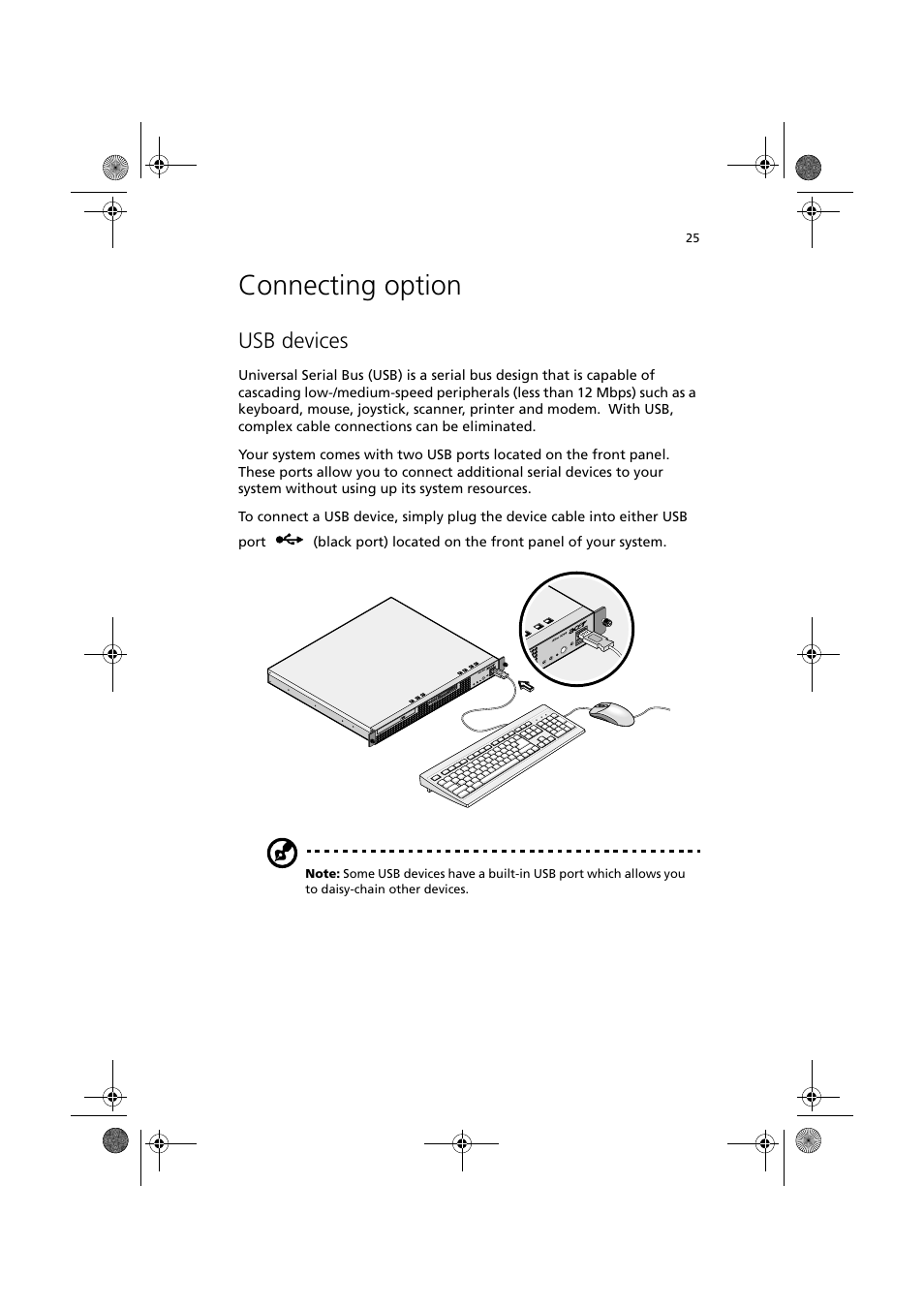 25

Connecting option

USB devices

Universal Serial Bus (USB) is a serial bus design that is capable of cascading low-/medium-speed peripherals (less than 12 Mbps) such as a keyboard, mouse, joystick, scanner, printer and modem. With USB, complex cable connections can be eliminated.

Your system comes with two USB ports located on the front panel. These ports allow you to connect additional serial devices to your system without using up its system resources.

To connect a USB device, simply plug the device cable into either USB port (black port) located on the front panel of your system.

Note: Some USB devices have a built-in USB port which allows you to daisy-chain other devices.